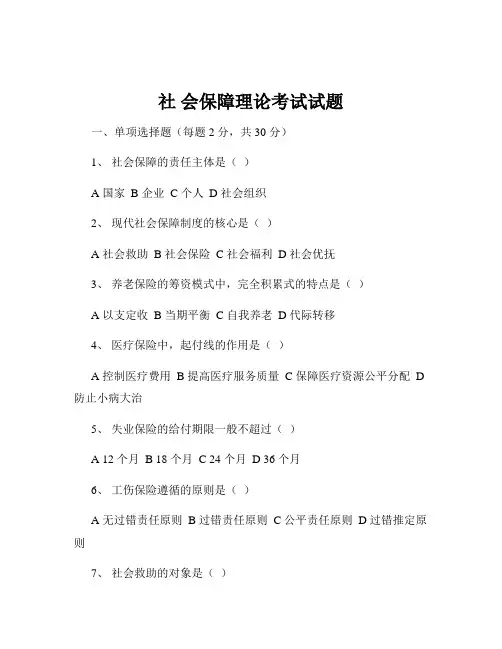 社 会保障理论考试试题

一、单项选择题（每题 2 分，共 30 分）

1、 社会保障的责任主体是（ ）

A 国家 B 企业 C 个人 D 社会组织

2、 现代社会保障制度的核心是（ ）

A 社会救助 B 社会保险 C 社会福利 D 社会优抚

3、 养老保险的筹资模式中，完全积累式的特点是（ ）

A 以支定收 B 当期平衡 C 自我养老 D 代际转移

4、 医疗保险中，起付线的作用是（ ）

A 控制医疗费用 B 提高医疗服务质量 C 保障医疗资源公平分配 D 防止小病大治

5、 失业保险的给付期限一般不超过（ ）

A 12 个月 B 18 个月 C 24 个月 D 36 个月

6、 工伤保险遵循的原则是（ ）

A 无过错责任原则 B 过错责任原则 C 公平责任原则 D 过错推定原则

7、 社会救助的对象是（ ）